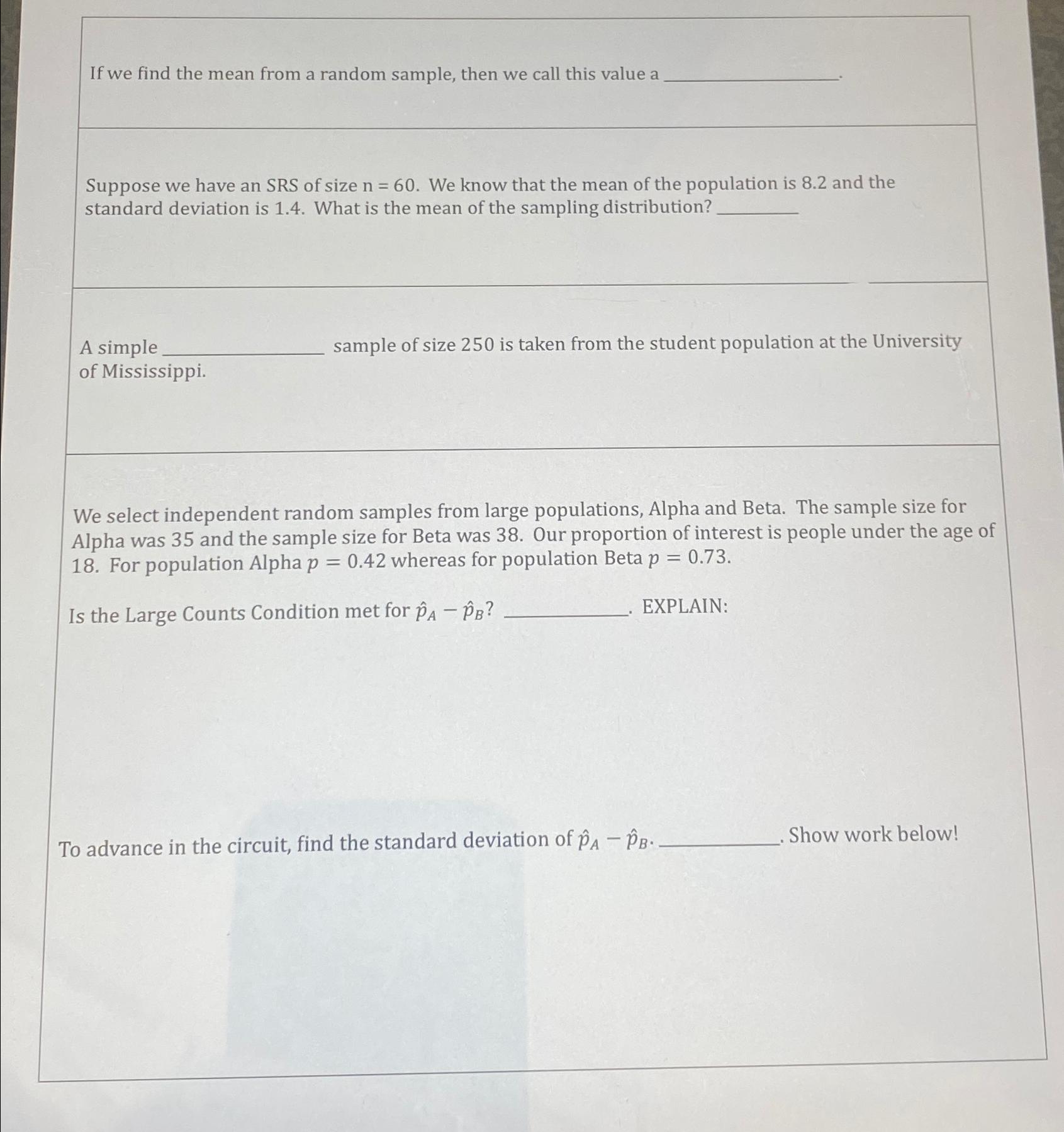 If we find the mean from a random sample, then we call this value a ________________.

Suppose we have an SRS of size n = 60. We know that the mean of the population is 8.2 and the standard deviation is 1.4. What is the mean of the sampling distribution? ________

A simple ________________ sample of size 250 is taken from the student population at the University of Mississippi.

We select independent random samples from large populations, Alpha and Beta. The sample size for Alpha was 35 and the sample size for Beta was 38. Our proportion of interest is people under the age of 18. For population Alpha $p = 0.42$ whereas for population Beta $p = 0.73$.

Is the Large Counts Condition met for $\hat{p}_A - \hat{p}_B$? ____________. EXPLAIN:

To advance in the circuit, find the standard deviation of $\hat{p}_A - \hat{p}_B$. ____________. Show work below!